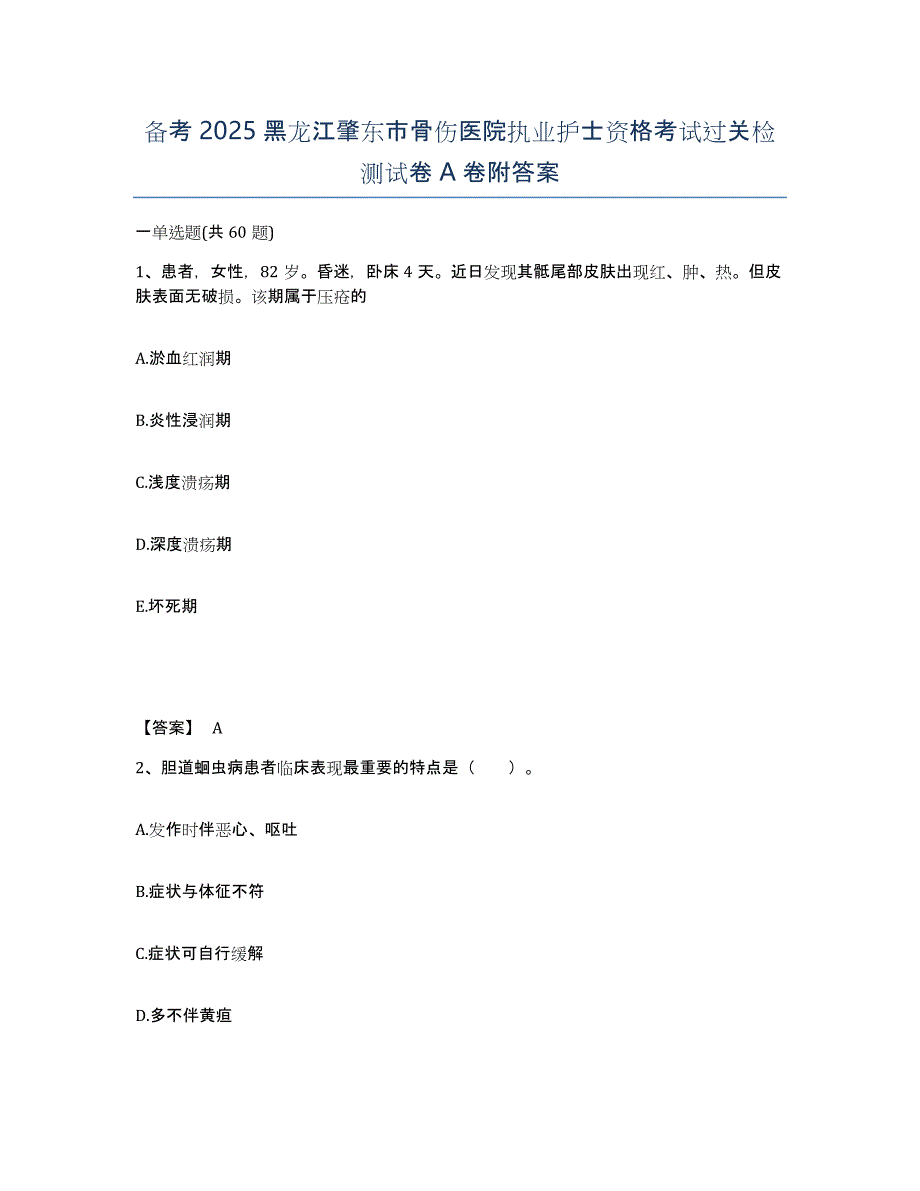 备考 2025 黑龙江肇东市骨伤医院执业护士资格考试过关检测试卷 A 卷附答案

一单选题(共 60 题)

1、患者，女性，82 岁。昏迷，卧床 4 天。近日发现其骶尾部皮肤出现红、肿、热。但皮肤表面无破损。该期属于压疮的

A.淤血红润期

B.炎性浸润期

C.浅度溃疡期

D.深度溃疡期

E.坏死期

【答案】 A

2、胆道蛔虫病患者临床表现最重要的特点是（　　）。

A.发作时伴恶心、呕吐

B.症状与体征不符

C.症状可自行缓解

D.多不伴黄疸